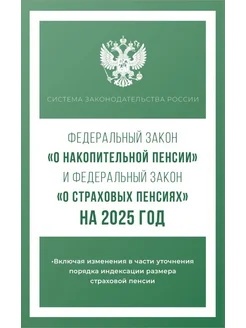 СИСТЕМА ЗАКОНОДАТЕЛЬСТВА РОССИИ

ФЕДЕРАЛЬНЫЙ ЗАКОН
«О НАКОПИТЕЛЬНОЙ ПЕНСИИ»
И ФЕДЕРАЛЬНЫЙ ЗАКОН
«О СТРАХОВЫХ ПЕНСИЯХ»
НА 2025 ГОД

•Включая изменения в части уточнения порядка индексации размера страховой пенсии